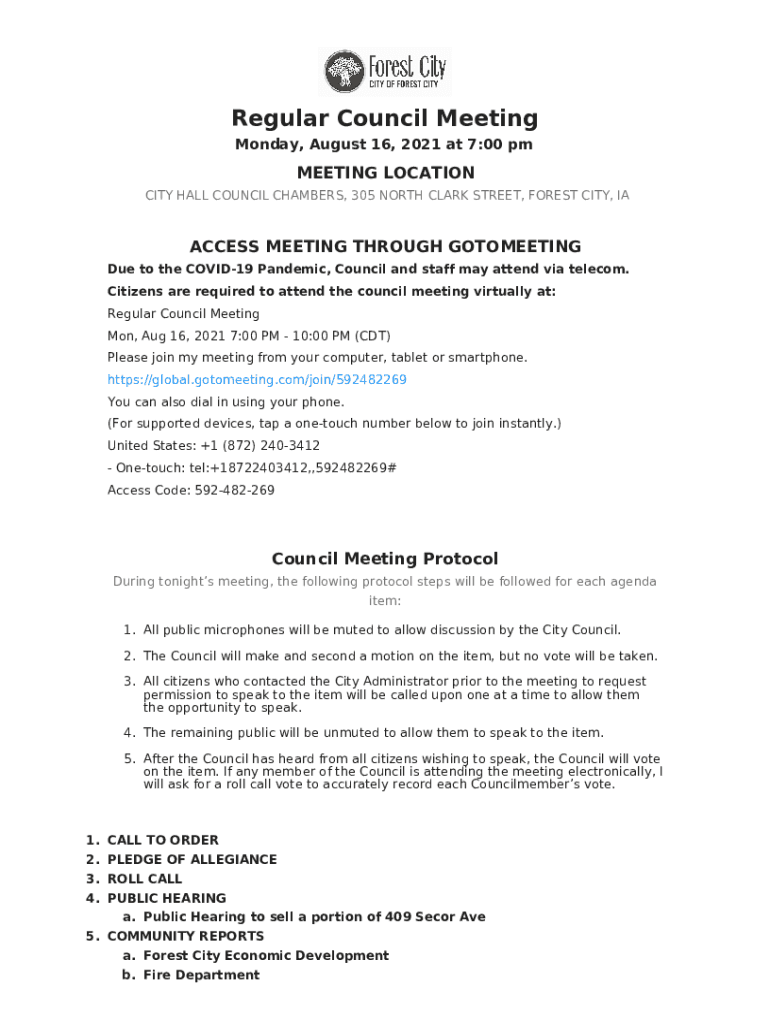 Forest City
CITY OF FOREST CITY

Regular Council Meeting

Monday, August 16, 2021 at 7:00 pm

MEETING LOCATION

CITY HALL COUNCIL CHAMBERS, 305 NORTH CLARK STREET, FOREST CITY, IA

ACCESS MEETING THROUGH GOTOMEETING

Due to the COVID-19 Pandemic, Council and staff may attend via telecom.

Citizens are required to attend the council meeting virtually at:

Regular Council Meeting

Mon, Aug 16, 2021 7:00 PM - 10:00 PM (CDT)

Please join my meeting from your computer, tablet or smartphone.

https://global.gotomeeting.com/join/592482269

You can also dial in using your phone.

(For supported devices, tap a one-touch number below to join instantly.)

United States: +1 (872) 240-3412

- One-touch: tel:+18722403412,,592482269#

Access Code: 592-482-269

Council Meeting Protocol

During tonight's meeting, the following protocol steps will be followed for each agenda item:

1. All public microphones will be muted to allow discussion by the City Council.
2. The Council will make and second a motion on the item, but no vote will be taken.
3. All citizens who contacted the City Administrator prior to the meeting to request permission to speak to the item will be called upon one at a time to allow them the opportunity to speak.
4. The remaining public will be unmuted to allow them to speak to the item.
5. After the Council has heard from all citizens wishing to speak, the Council will vote on the item. If any member of the Council is attending the meeting electronically, I will ask for a roll call vote to accurately record each Councilmember's vote.

1. CALL TO ORDER
2. PLEDGE OF ALLEGIANCE
3. ROLL CALL
4. PUBLIC HEARING
a. Public Hearing to sell a portion of 409 Secor Ave
5. COMMUNITY REPORTS
a. Forest City Economic Development
b. Fire Department